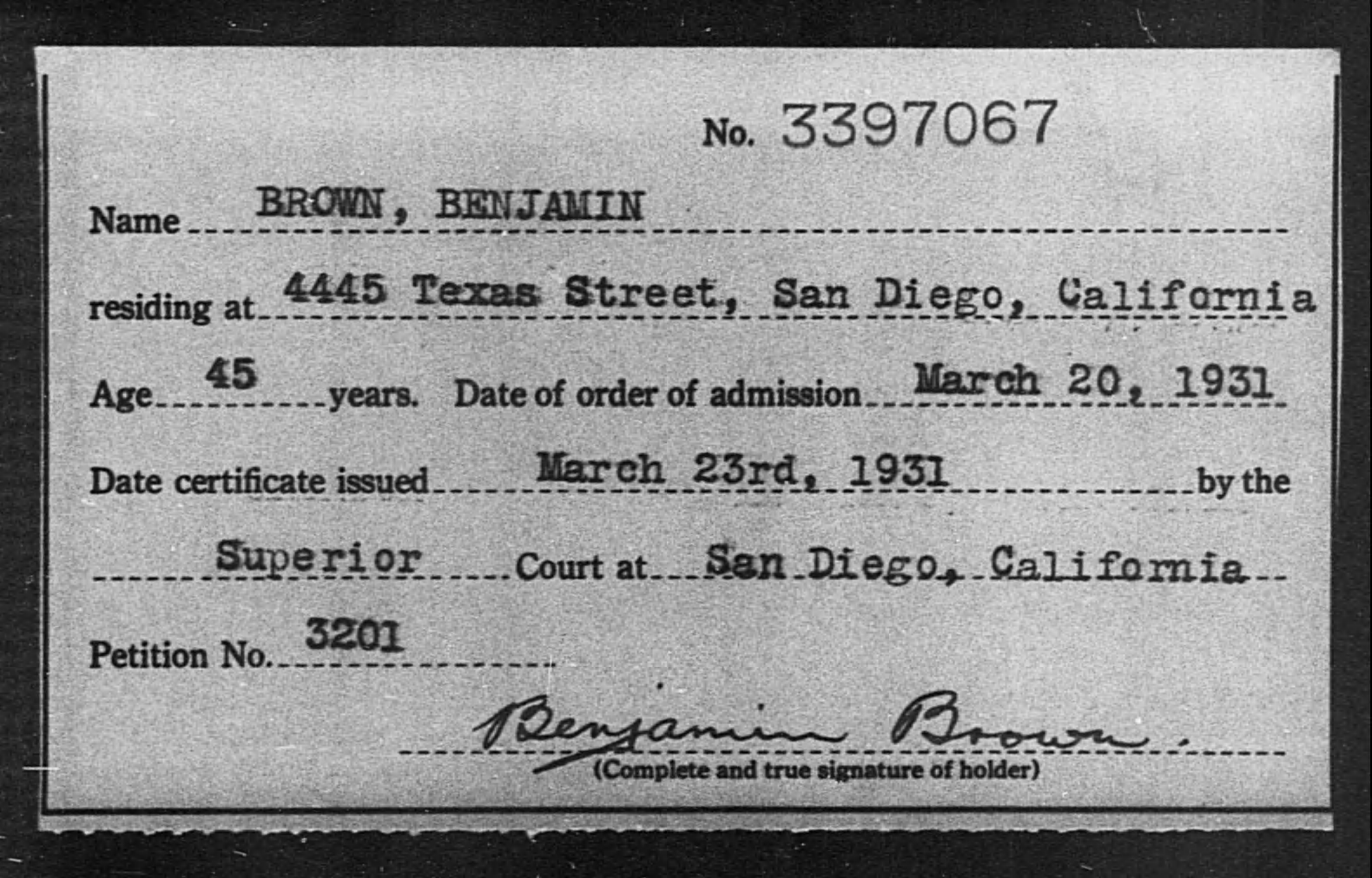 No. 3397067

Name BROWN, BENJAMIN

residing at 4445 Texas Street, San Diego, California

Age 45 years. Date of order of admission March 20, 1931

Date certificate issued March 23rd, 1931 by the

Superior Court at San Diego, California

Petition No. 3201

Benjamin Brown.
(Complete and true signature of holder)